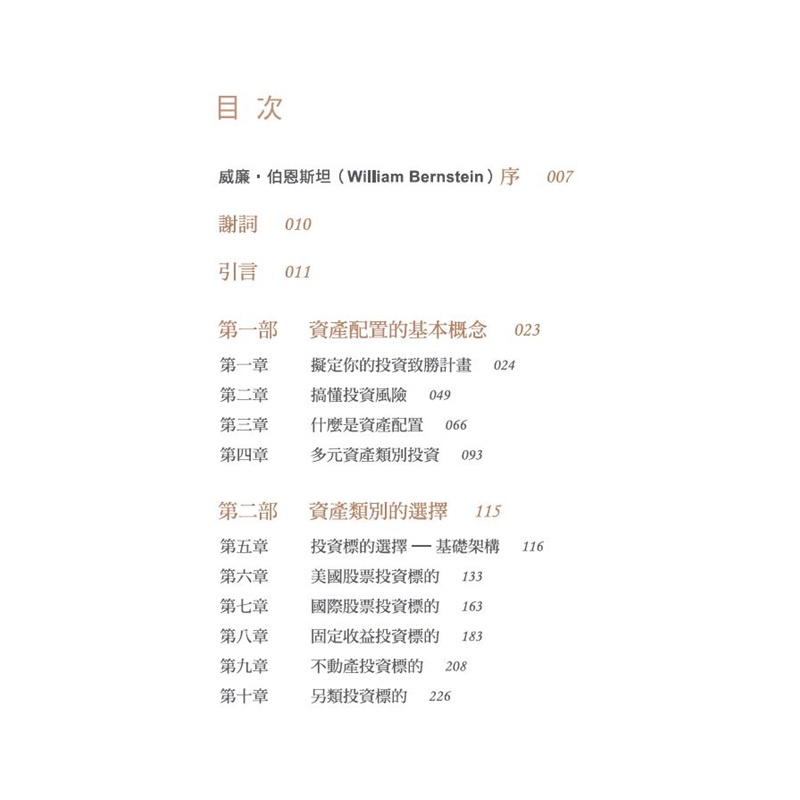 目次

威廉・伯恩斯坦(William Bernstein)序 007

謝詞 010

引言 011

第一部 資產配置的基本概念 023
第一章 擬定你的投資致勝計畫 024
第二章 搞懂投資風險 049
第三章 什麼是資產配置 066
第四章 多元資產類別投資 093

第二部 資產類別的選擇 115
第五章 投資標的選擇 — 基礎架構 116
第六章 美國股票投資標的 133
第七章 國際股票投資標的 163
第八章 固定收益投資標的 183
第九章 不動產投資標的 208
第十章 另類投資標的 226